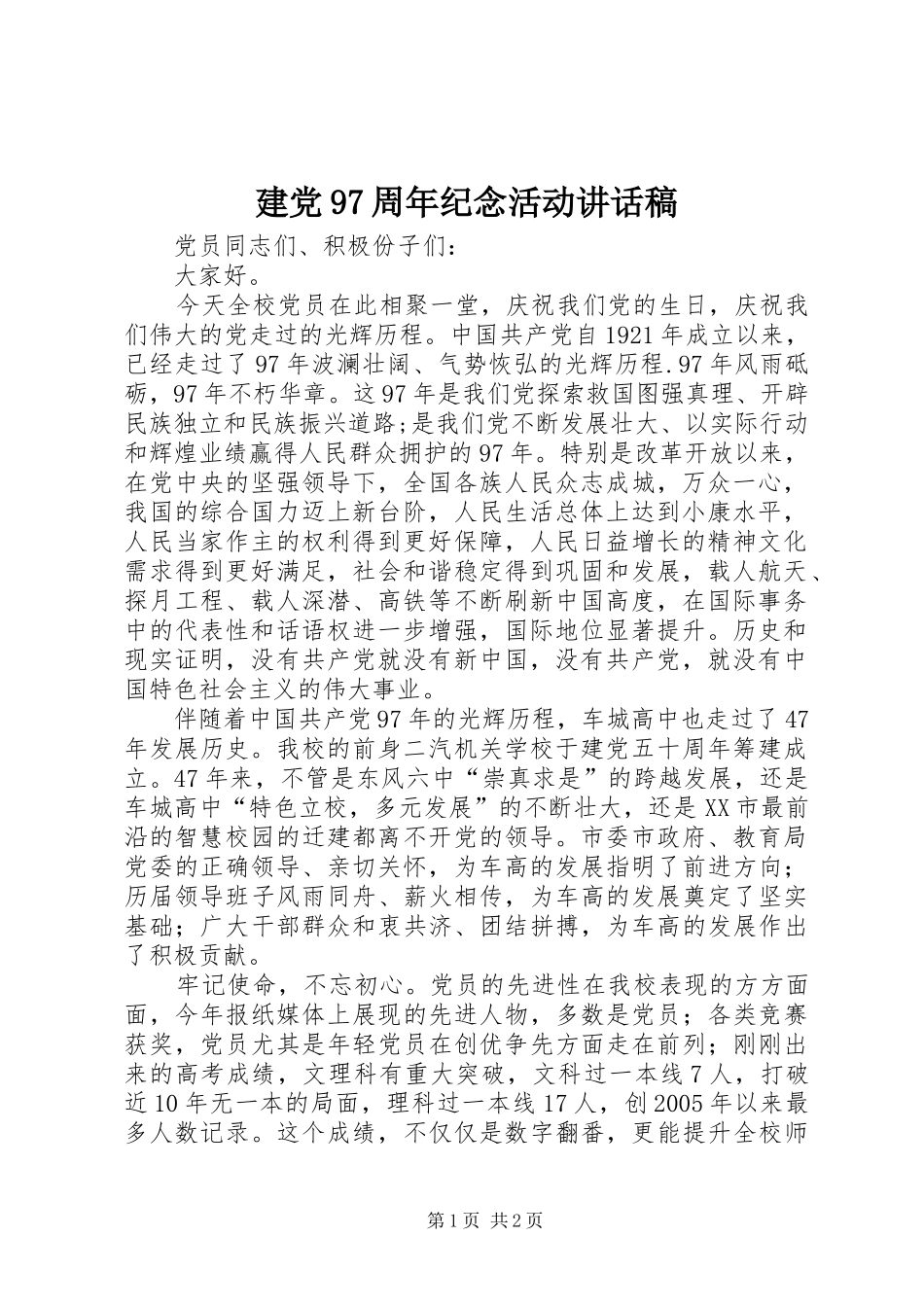 建党97周年纪念活动讲话稿

党员同志们、积极份子们：

大家好。

今天全校党员在此相聚一堂，庆祝我们党的生日，庆祝我们伟大的党走过的光辉历程。中国共产党自1921年成立以来，已经走过了97年波澜壮阔、气势恢弘的光辉历程.97年风雨砥砺，97年不朽华章。这97年是我们党探索救国图强真理、开辟民族独立和民族振兴道路;是我们党不断发展壮大、以实际行动和辉煌业绩赢得人民群众拥护的97年。特别是改革开放以来，在党中央的坚强领导下，全国各族人民众志成城，万众一心，我国的综合国力迈上新台阶，人民生活总体上达到小康水平，人民当家作主的权利得到更好保障，人民日益增长的精神文化需求得到更好满足，社会和谐稳定得到巩固和发展，载人航天、探月工程、载人深潜、高铁等不断刷新中国高度，在国际事务中的代表性和话语权进一步增强，国际地位显著提升。历史和现实证明，没有共产党就没有新中国，没有共产党，就没有中国特色社会主义的伟大事业。

伴随着中国共产党97年的光辉历程，车城高中也走过了47年发展历史。我校的前身二汽机关学校于建党五十周年筹建成立。47年来，不管是东风六中“崇真求是”的跨越发展，还是车城高中“特色立校，多元发展”的不断壮大，还是XX市最前沿的智慧校园的迁建都离不开党的领导。市委市政府、教育局党委的正确领导、亲切关怀，为车高的发展指明了前进方向；历届领导班子风雨同舟、薪火相传，为车高的发展奠定了坚实基础；广大干部群众和衷共济、团结拼搏，为车高的发展作出了积极贡献。

牢记使命，不忘初心。党员的先进性在我校表现的方方面面，今年报纸媒体上展现的先进人物，多数是党员；各类竞赛获奖，党员尤其是年轻党员在创优争先方面走在前列；刚刚出来的高考成绩，文理科有重大突破，文科过一本线7人，打破近10年无一本的局面，理科过一本线17人，创2005年以来最多人数记录。这个成绩，不仅仅是数字翻番，更能提升全校师

第1页 共2页